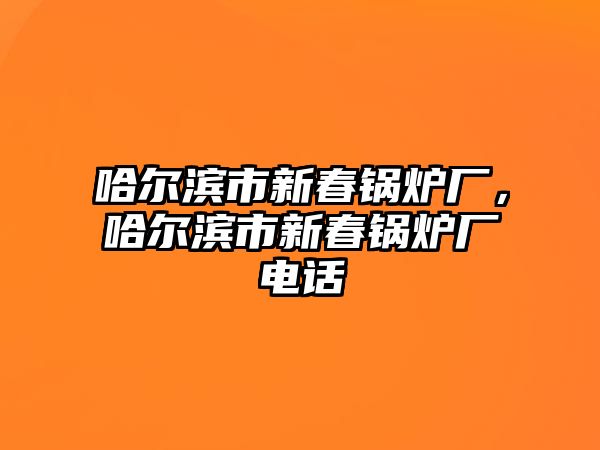 哈尔滨市新春锅炉厂，哈尔滨市新春锅炉厂电话